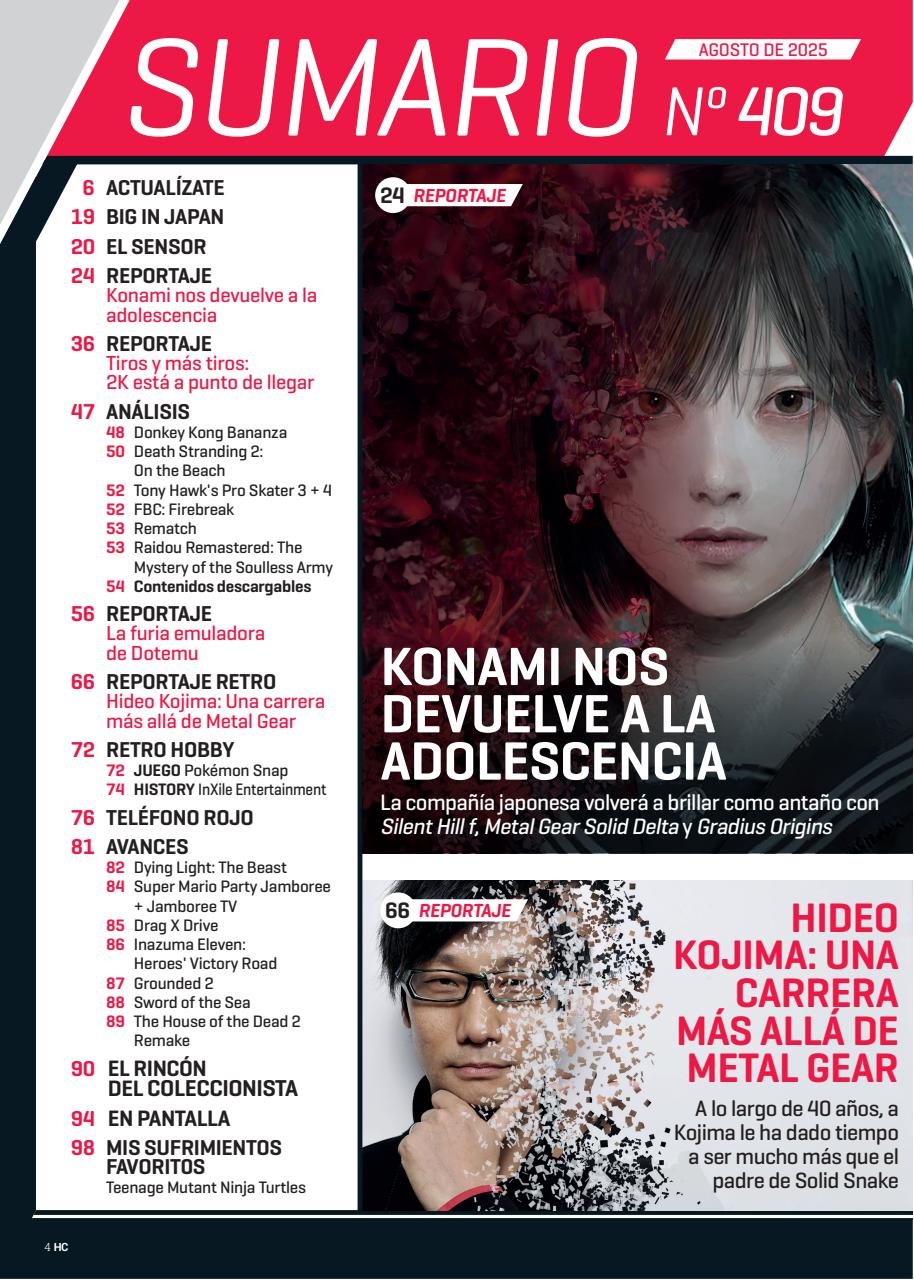 SUMARIO
AGOSTO DE 2025
Nº 409

6 ACTUALÍZATE
19 BIG IN JAPAN
20 EL SENSOR
24 REPORTAJE
Konami nos devuelve a la adolescencia
36 REPORTAJE
Tiros y más tiros: 2K está a punto de llegar
47 ANÁLISIS
48 Donkey Kong Bananza
50 Death Stranding 2: On the Beach
52 Tony Hawk's Pro Skater 3 + 4
52 FBC: Firebreak
53 Rematch
53 Raidou Remastered: The Mystery of the Soulless Army
54 Contenidos descargables
56 REPORTAJE
La furia emuladora de Dotemu
66 REPORTAJE RETRO
Hideo Kojima: Una carrera más allá de Metal Gear
72 RETRO HOBBY
72 JUEGO Pokémon Snap
74 HISTORY InXile Entertainment
76 TELÉFONO ROJO
81 AVANCES
82 Dying Light: The Beast
84 Super Mario Party Jamboree + Jamboree TV
85 Drag X Drive
86 Inazuma Eleven: Heroes' Victory Road
87 Grounded 2
88 Sword of the Sea
89 The House of the Dead 2 Remake
90 EL RINCÓN DEL COLECCIONISTA
94 EN PANTALLA
98 MIS SUFRIMIENTOS FAVORITOS
Teenage Mutant Ninja Turtles

24 REPORTAJE
KONAMI NOS DEVUELVE A LA ADOLESCENCIA
La compañía japonesa volverá a brillar como antaño con Silent Hill f, Metal Gear Solid Delta y Gradius Origins

66 REPORTAJE
HIDEO KOJIMA: UNA CARRERA MÁS ALLÁ DE METAL GEAR
A lo largo de 40 años, a Kojima le ha dado tiempo a ser mucho más que el padre de Solid Snake

4 HC